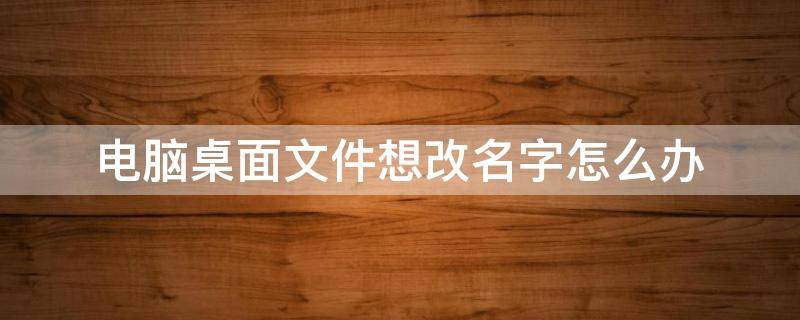 电脑桌面文件想改名字怎么办